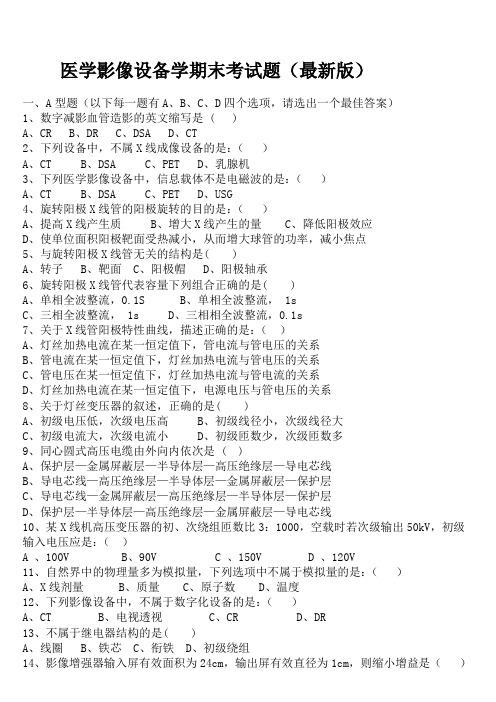 医学影像设备学期末考试题（最新版）

一、A型题（以下每一题有A、B、C、D四个选项，请选出一个最佳答案）
1、数字减影血管造影的英文缩写是（ ）
A、CR B、DR C、DSA D、CT
2、下列设备中，不属X线成像设备的是：（ ）
A、CT B、DSA C、PET D、乳腺机
3、下列医学影像设备中，信息载体不是电磁波的是：（ ）
A、CT B、DSA C、PET D、USG
4、旋转阳极X线管的阳极旋转的目的是：（ ）
A、提高X线产生质 B、增大X线产生的量 C、降低阳极效应
D、使单位面积阳极靶面受热减小，从而增大球管的功率，减小焦点
5、与旋转阳极X线管无关的结构是（ ）
A、转子 B、靶面 C、阳极帽 D、阳极轴承
6、旋转阳极X线管代表容量下列组合正确的是（ ）
A、单相全波整流，0.1S B、单相全波整流， 1s
C、三相全波整流， 1s D、三相相全波整流，0.1s
7、关于X线管阳极特性曲线，描述正确的是：（ ）
A、灯丝加热电流在某一恒定值下，管电流与管电压的关系
B、管电流在某一恒定值下，灯丝加热电流与管电压的关系
C、管电压在某一恒定值下，灯丝加热电流与管电流的关系
D、灯丝加热电流在某一恒定值下，电源电压与管电压的关系
8、关于灯丝变压器的叙述，正确的是（ ）
A、初级电压低，次级电压高 B、初级线径小，次级线径大
C、初级电流大，次级电流小 D、初级匝数少，次级匝数多
9、同心圆式高压电缆由外向内依次是（ ）
A、保护层—金属屏蔽层—半导体层—高压绝缘层—导电芯线
B、导电芯线—高压绝缘层—半导体层—金属屏蔽层—保护层
C、导电芯线—金属屏蔽层—高压绝缘层—半导体层—保护层
D、保护层—半导体层—高压绝缘层—金属屏蔽层—导电芯线
10、某X线机高压变压器的初、次绕组匝数比3：1000，空载时若次级输出50kV，初级输入电压应是：（ ）
A 、100V B、90V C 、150V D 、120V
11、自然界中的物理量多为模拟量，下列选项中不属于模拟量的是：（ ）
A、X线剂量 B、质量 C、原子数 D、温度
12、下列影像设备中，不属于数字化设备的是：（ ）
A、CT B、电视透视 C、CR D、DR
13、不属于继电器结构的是（ ）
A、线圈 B、铁芯 C、衔铁 D、初级绕组
14、影像增强器输入屏有效面积为24cm，输出屏有效直径为1cm，则缩小增益是（ ）